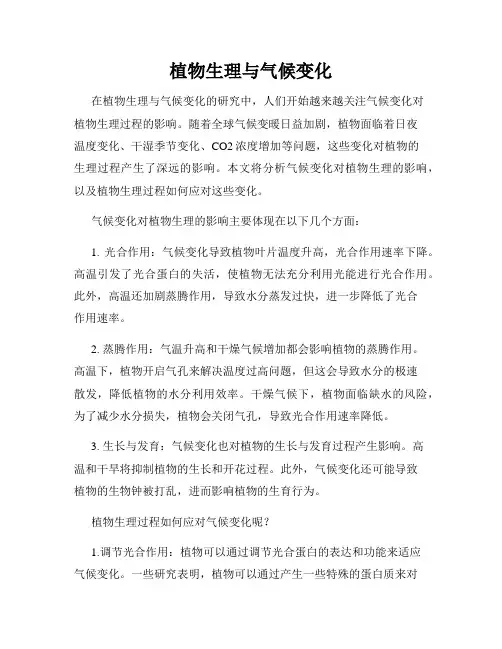 植物生理与气候变化

在植物生理与气候变化的研究中，人们开始越来越关注气候变化对植物生理过程的影响。随着全球气候变暖日益加剧，植物面临着日夜温度变化、干湿季节变化、CO2 浓度增加等问题，这些变化对植物的生理过程产生了深远的影响。本文将分析气候变化对植物生理的影响，以及植物生理过程如何应对这些变化。

气候变化对植物生理的影响主要体现在以下几个方面：

1. 光合作用：气候变化导致植物叶片温度升高，光合作用速率下降。高温引发了光合蛋白的失活，使植物无法充分利用光能进行光合作用。此外，高温还加剧蒸腾作用，导致水分蒸发过快，进一步降低了光合作用速率。

2. 蒸腾作用：气温升高和干燥气候增加都会影响植物的蒸腾作用。高温下，植物开启气孔来解决温度过高问题，但这会导致水分的极速散发，降低植物的水分利用效率。干燥气候下，植物面临缺水的风险，为了减少水分损失，植物会关闭气孔，导致光合作用速率降低。

3. 生长与发育：气候变化也对植物的生长与发育过程产生影响。高温和干旱将抑制植物的生长和开花过程。此外，气候变化还可能导致植物的生物钟被打乱，进而影响植物的生育行为。

植物生理过程如何应对气候变化呢？

1.调节光合作用：植物可以通过调节光合蛋白的表达和功能来适应气候变化。一些研究表明，植物可以通过产生一些特殊的蛋白质来对